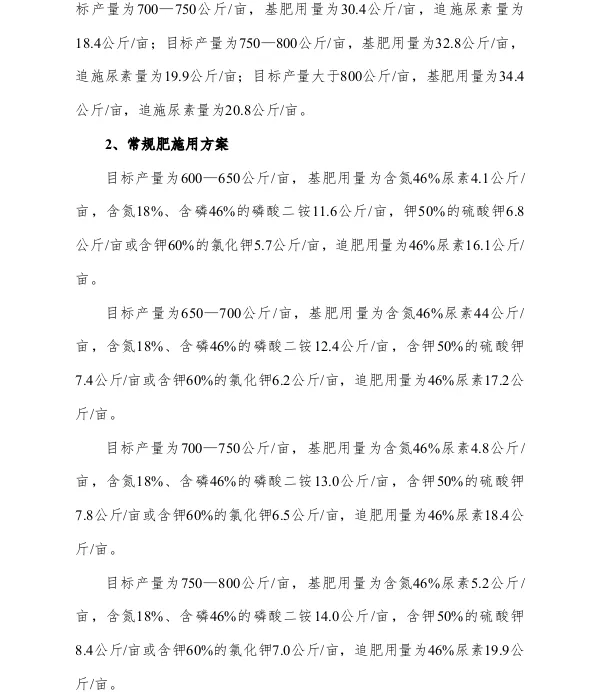 标产量为700—750公斤/亩，基肥用量为30.4公斤/亩，追施尿素量为18.4公斤/亩；目标产量为750—800公斤/亩，基肥用量为32.8公斤/亩，追施尿素量为19.9公斤/亩；目标产量大于800公斤/亩，基肥用量为34.4公斤/亩，追施尿素量为20.8公斤/亩。

2、常规肥施用方案

目标产量为600—650公斤/亩，基肥用量为含氮46%尿素4.1公斤/亩，含氮18%、含磷46%的磷酸二铵11.6公斤/亩，钾50%的硫酸钾6.8公斤/亩或含钾60%的氯化钾5.7公斤/亩，追肥用量为46%尿素16.1公斤/亩。

目标产量为650—700公斤/亩，基肥用量为含氮46%尿素44公斤/亩，含氮18%、含磷46%的磷酸二铵12.4公斤/亩，含钾50%的硫酸钾7.4公斤/亩或含钾60%的氯化钾6.2公斤/亩，追肥用量为46%尿素17.2公斤/亩。

目标产量为700—750公斤/亩，基肥用量为含氮46%尿素4.8公斤/亩，含氮18%、含磷46%的磷酸二铵13.0公斤/亩，含钾50%的硫酸钾7.8公斤/亩或含钾60%的氯化钾6.5公斤/亩，追肥用量为46%尿素18.4公斤/亩。

目标产量为750—800公斤/亩，基肥用量为含氮46%尿素5.2公斤/亩，含氮18%、含磷46%的磷酸二铵14.0公斤/亩，含钾50%的硫酸钾8.4公斤/亩或含钾60%的氯化钾7.0公斤/亩，追肥用量为46%尿素19.9公斤/亩。